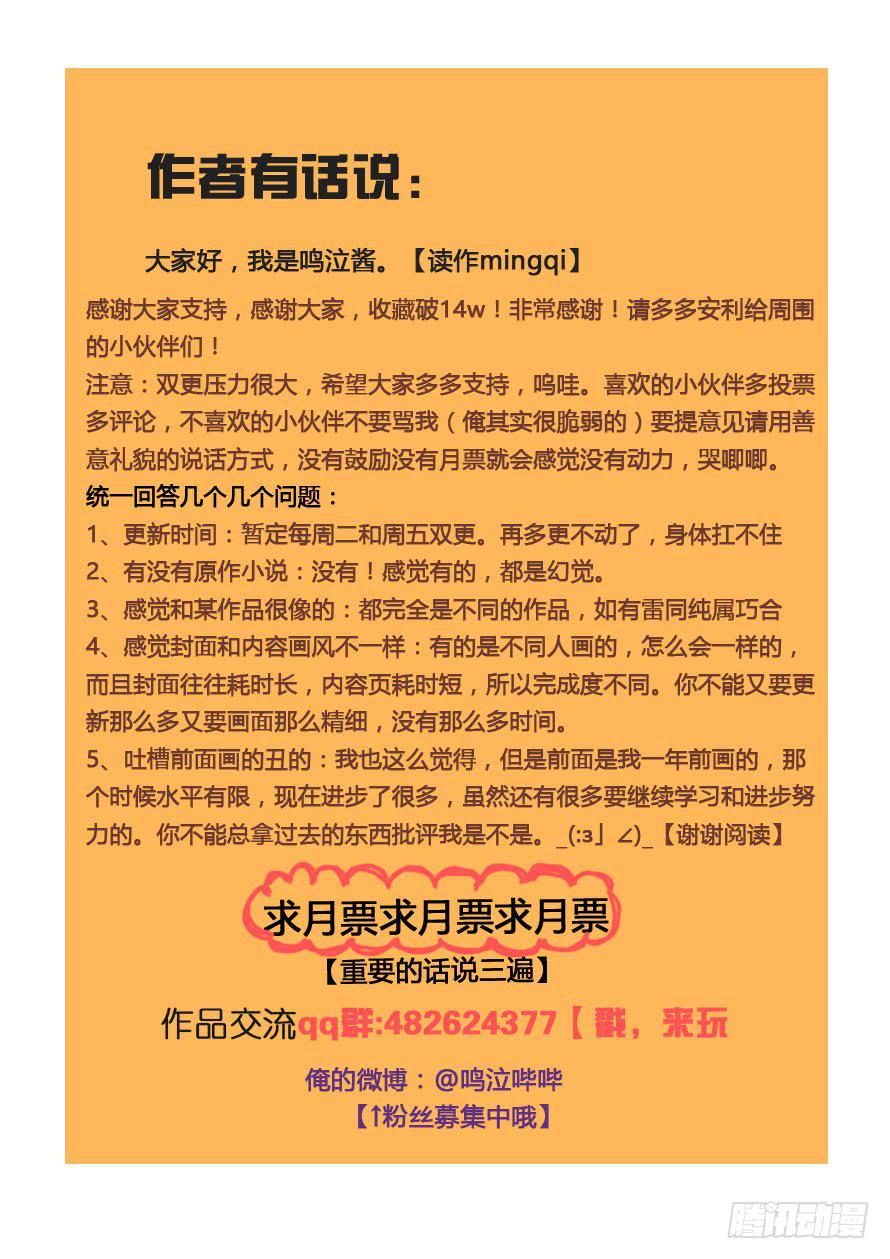 作者有话说：

大家好，我是鸣泣酱。【读作mingqi】

感谢大家支持，感谢大家，收藏破14w！非常感谢！请多多安利给周围的小伙伴们！
注意：双更压力很大，希望大家多多支持，呜哇。喜欢的小伙伴多投票多评论，不喜欢的小伙伴不要骂我（俺其实很脆弱的）要提意见请用善意礼貌的说话方式，没有鼓励没有月票就会感觉没有动力，哭唧唧。
统一回答几个几个问题：
1、更新时间：暂定每周二和周五双更。再多更不动了，身体扛不住
2、有没有原作小说：没有！感觉有的，都是幻觉。
3、感觉和某作品很像的：都完全是不同的作品，如有雷同纯属巧合
4、感觉封面和内容画风不一样：有的是不同人画的，怎么会一样的，而且封面往往耗时长，内容页耗时短，所以完成度不同。你不能又要更新那么多又要画面那么精细，没有那么多时间。
5、吐槽前面画的丑的：我也这么觉得，但是前面是我一年前画的，那个时候水平有限，现在进步了很多，虽然还有很多要继续学习和进步努力的。你不能总拿过去的东西批评我是不是。_(:з」∠)_【谢谢阅读】

求月票求月票求月票
【重要的话说三遍】
作品交流qq群:482624377【戳，来玩

俺的微博：@鸣泣哔哔
【↑粉丝募集中哦】

腾讯动漫